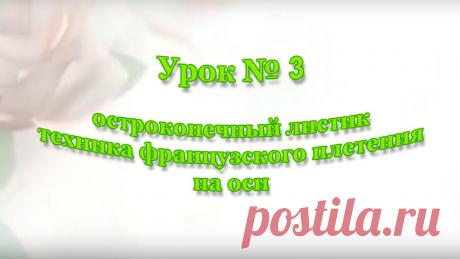 Урок № 3

остроконечный листик
техника французского плетения
на оси

postila.ru